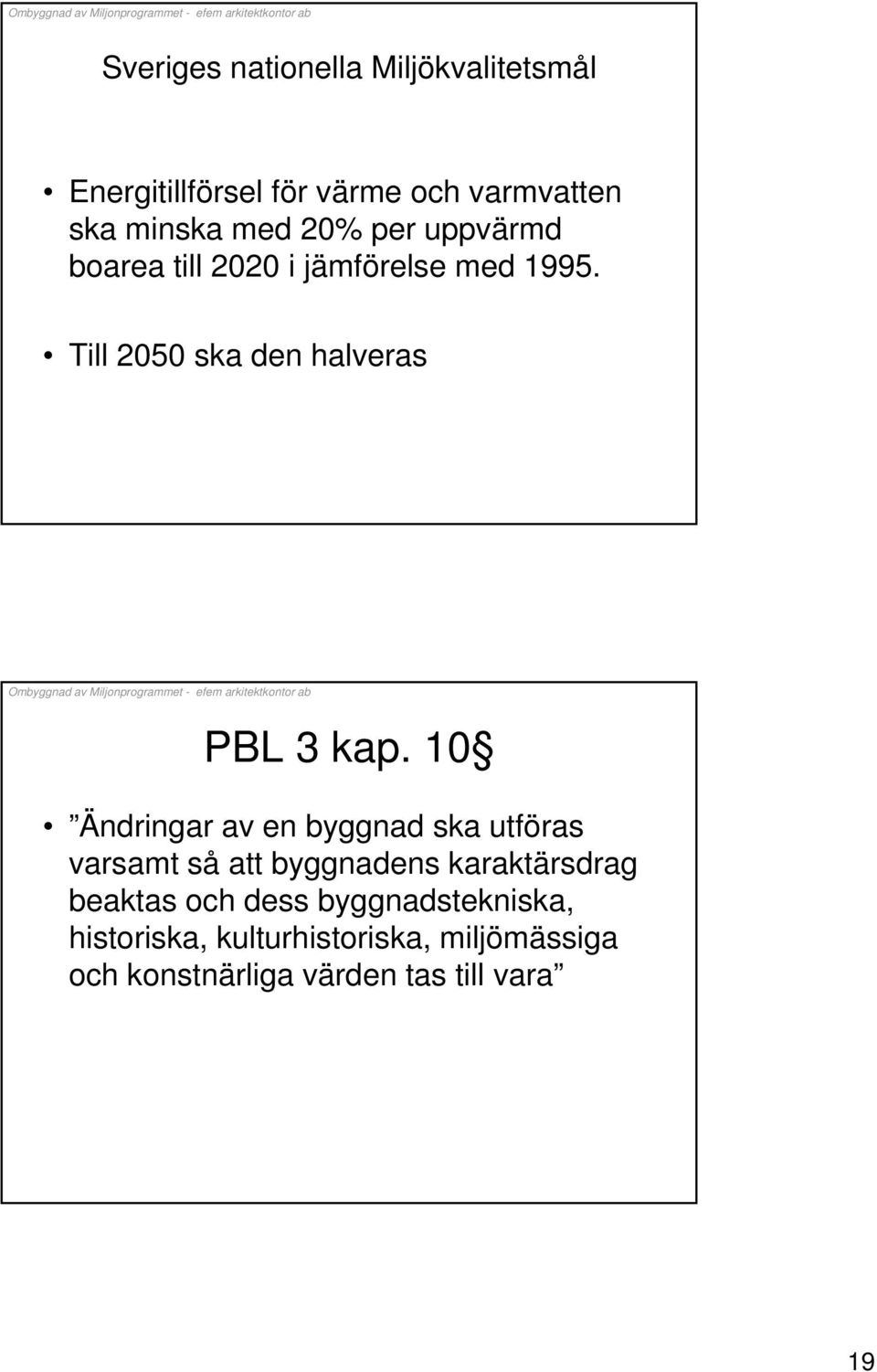 Ombyggnad av Miljonprogrammet - efem arkitektkontor ab

Sveriges nationella Miljökvalitetsmål

• Energitillförsel för värme och varmvatten ska minska med 20% per uppvärmd boarea till 2020 i jämförelse med 1995.

• Till 2050 ska den halveras

Ombyggnad av Miljonprogrammet - efem arkitektkontor ab

PBL 3 kap. 10§

• ”Ändringar av en byggnad ska utföras varsamt så att byggnadens karaktärsdrag beaktas och dess byggnadstekniska, historiska, kulturhistoriska, miljömässiga och konstnärliga värden tas till vara”

19